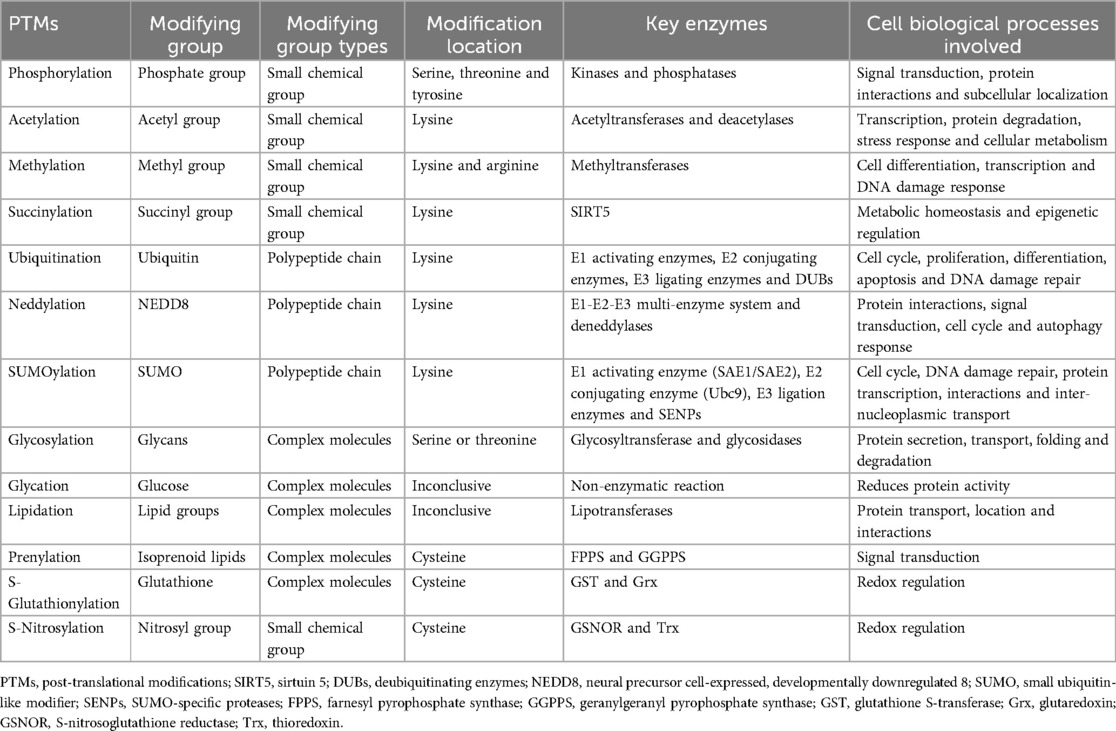 | PTMs | Modifying group | Modifying group types | Modification location | Key enzymes | Cell biological processes involved |
|---|---|---|---|---|---|
| Phosphorylation | Phosphate group | Small chemical group | Serine, threonine and tyrosine | Kinases and phosphatases | Signal transduction, protein interactions and subcellular localization |
| Acetylation | Acetyl group | Small chemical group | Lysine | Acetyltransferases and deacetylases | Transcription, protein degradation, stress response and cellular metabolism |
| Methylation | Methyl group | Small chemical group | Lysine and arginine | Methyltransferases | Cell differentiation, transcription and DNA damage response |
| Succinylation | Succinyl group | Small chemical group | Lysine | SIRT5 | Metabolic homeostasis and epigenetic regulation |
| Ubiquitination | Ubiquitin | Polypeptide chain | Lysine | E1 activating enzymes, E2 conjugating enzymes, E3 ligating enzymes and DUBs | Cell cycle, proliferation, differentiation, apoptosis and DNA damage repair |
| Neddylation | NEDD8 | Polypeptide chain | Lysine | E1-E2-E3 multi-enzyme system and deneddylases | Protein interactions, signal transduction, cell cycle and autophagy response |
| SUMOylation | SUMO | Polypeptide chain | Lysine | E1 activating enzyme (SAE1/SAE2), E2 conjugating enzyme (Ubc9), E3 ligation enzymes and SENPs | Cell cycle, DNA damage repair, protein transcription, interactions and inter-nucleoplasmic transport |
| Glycosylation | Glycans | Complex molecules | Serine or threonine | Glycosyltransferase and glycosidases | Protein secretion, transport, folding and degradation |
| Glycation | Glucose | Complex molecules | Inconclusive | Non-enzymatic reaction | Reduces protein activity |
| Lipidation | Lipid groups | Complex molecules | Inconclusive | Lipotransferases | Protein transport, location and interactions |
| Prenylation | Isoprenoid lipids | Complex molecules | Cysteine | FPPS and GGPPS | Signal transduction |
| S-Glutathionylation | Glutathione | Complex molecules | Cysteine | GST and Grx | Redox regulation |
| S-Nitrosylation | Nitrosyl group | Small chemical group | Cysteine | GSNOR and Trx | Redox regulation |

PTMs, post-translational modifications; SIRT5, sirtuin 5; DUBs, deubiquitinating enzymes; NEDD8, neural precursor cell-expressed, developmentally downregulated 8; SUMO, small ubiquitin-like modifier; SENPs, SUMO-specific proteases; FPPS, farnesyl pyrophosphate synthase; GGPPS, geranylgeranyl pyrophosphate synthase; GST, glutathione S-transferase; Grx, glutaredoxin; GSNOR, S-nitrosoglutathione reductase; Trx, thioredoxin.